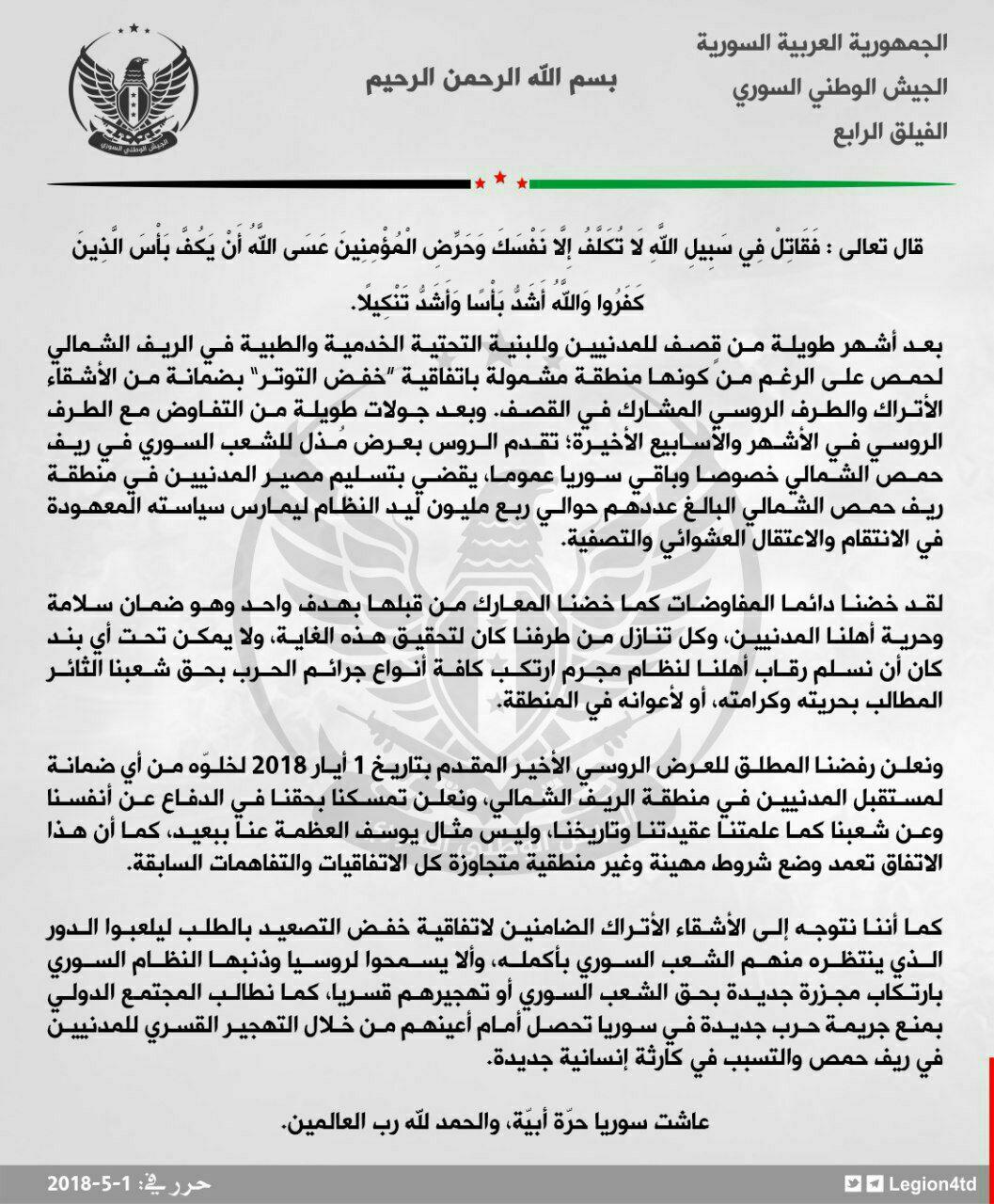 الجمهورية العربية السورية
الجيش الوطني السوري
الفيلق الرابع

بسم الله الرحمن الرحيم

الجيش الوطني السوري

قال تعالى : فَقَاتِلْ فِي سَبِيلِ اللَّهِ لَا تُكَلَّفُ إِلَّا نَفْسَكَ وَحَرِّضِ الْمُؤْمِنِينَ عَسَى اللَّهُ أَنْ يَكُفَّ بَأْسَ الَّذِينَ كَفَرُوا وَاللَّهُ أَشَدُّ بَأْسًا وَأَشَدُّ تَنْكِيلًا.

بعد أشهر طويلة من قصف للمدنيين وللبنية التحتية الخدمية والطبية في الريف الشمالي لحمص على الرغم من كونها منطقة مشمولة باتفاقية "خفض التوتر" بضمانة من الأشقاء الأتراك والطرف الروسي المشارك في القصف. وبعد جولات طويلة من التفاوض مع الطرف الروسي في الأشهر والأسابيع الأخيرة؛ تقدم الروس بعرض مُذل للشعب السوري في ريف حمص الشمالي خصوصا وباقي سوريا عموما، يقضي بتسليم مصير المدنيين في منطقة ريف حمص الشمالي البالغ عددهم حوالي ربع مليون ليد النظام ليمارس سياسته المعهودة في الانتقام والاعتقال العشوائي والتصفية.

لقد خضنا دائما المفاوضات كما خضنا المعارك من قبلها بهدف واحد وهو ضمان سلامة وحرية أهلنا المدنيين، وكل تنازل من طرفنا كان لتحقيق هذه الغاية، ولا يمكن تحت أي بند كان أن نسلم رقاب أهلنا لنظام مجرم ارتكب كافة أنواع جرائم الحرب بحق شعبنا الثائر المطالب بحريته وكرامته، أو لأعوانه في المنطقة.

ونعلن رفضنا المطلق للعرض الروسي الأخير المقدم بتاريخ 1 أيار 2018 لخلوّه من أي ضمانة لمستقبل المدنيين في منطقة الريف الشمالي، ونعلن تمسكنا بحقنا في الدفاع عن أنفسنا وعن شعبنا كما علمتنا عقيدتنا وتاريخنا، وليس مثال يوسف العظمة عنا ببعيد، كما أن هذا الاتفاق تعمد وضع شروط مهينة وغير منطقية متجاوزة كل الاتفاقيات والتفاهمات السابقة.

كما أننا نتوجه إلى الأشقاء الأتراك الضامنين لاتفاقية خفض التصعيد بالطلب ليلعبوا الدور الذي ينتظره منهم الشعب السوري بأكمله، وألا يسمحوا لروسيا وذنبها النظام السوري بارتكاب مجزرة جديدة بحق الشعب السوري أو تهجيرهم قسريا، كما نطالب المجتمع الدولي بمنع جريمة حرب جديدة في سوريا تحصل أمام أعينهم من خلال التهجير القسري للمدنيين في ريف حمص والتسبب في كارثة إنسانية جديدة.

عاشت سوريا حرّة أبيّة، والحمد لله رب العالمين.

حرر في: 1-5-2018

Legion4td